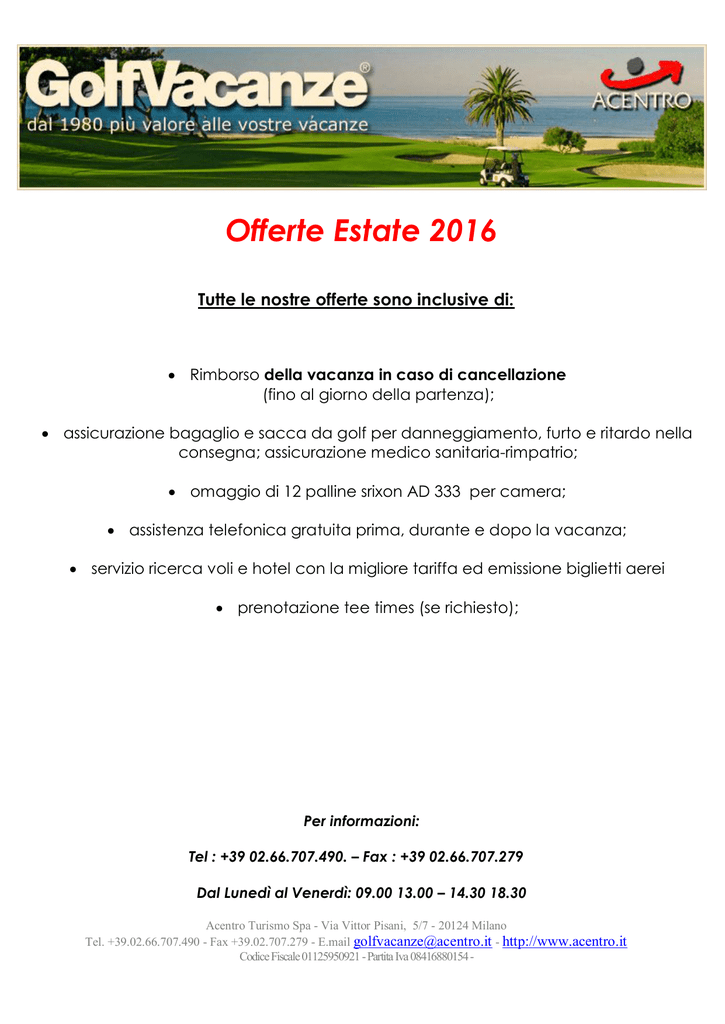 GolfVacanze®
dal 1980 più valore alle vostre vacanze

ACENTRO

Offerte Estate 2016

Tutte le nostre offerte sono inclusive di:

• Rimborso della vacanza in caso di cancellazione (fino al giorno della partenza);

• assicurazione bagaglio e sacca da golf per danneggiamento, furto e ritardo nella consegna; assicurazione medico sanitaria-rimpatrio;

• omaggio di 12 palline srixon AD 333 per camera;

• assistenza telefonica gratuita prima, durante e dopo la vacanza;

• servizio ricerca voli e hotel con la migliore tariffa ed emissione biglietti aerei

• prenotazione tee times (se richiesto);

Per informazioni:

Tel : +39 02.66.707.490. – Fax : +39 02.66.707.279

Dal Lunedì al Venerdì: 09.00 13.00 – 14.30 18.30

Acentro Turismo Spa - Via Vittor Pisani, 5/7 - 20124 Milano
Tel. +39.02.66.707.490 - Fax +39.02.707.279 - E.mail golfvacanze@acentro.it - http://www.acentro.it
Codice Fiscale 01125950921 - Partita Iva 08416880154 -